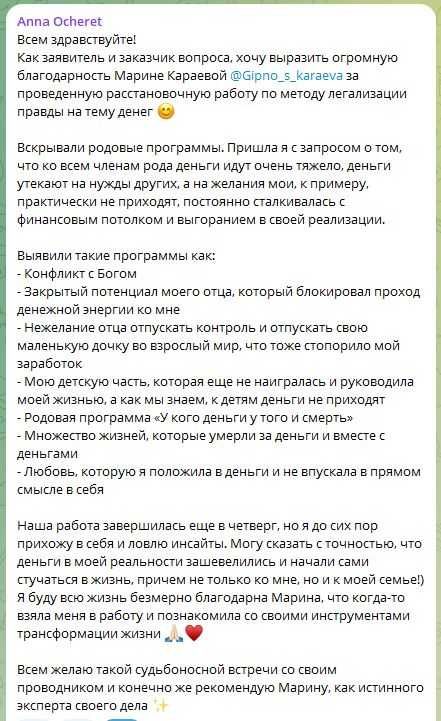 Anna Ocheret
Всем здравствуйте!
Как заявитель и заказчик вопроса, хочу выразить огромную благодарность Марине Караевой @Gipno_s_karaeva за проведенную расстановочную работу по методу легализации правды на тему денег 😊

Вскрывали родовые программы. Пришла я с запросом о том, что ко всем членам рода деньги идут очень тяжело, деньги утекают на нужды других, а на желания мои, к примеру, практически не приходят, постоянно сталкивалась с финансовым потолком и выгоранием в своей реализации.

Выявили такие программы как:
- Конфликт с Богом
- Закрытый потенциал моего отца, который блокировал проход денежной энергии ко мне
- Нежелание отца отпускать контроль и отпускать свою маленькую дочку во взрослый мир, что тоже стопорило мой заработок
- Мою детскую часть, которая еще не наигралась и руководила моей жизнью, а как мы знаем, к детям деньги не приходят
- Родовая программа «У кого деньги у того и смерть»
- Множество жизней, которые умерли за деньги и вместе с деньгами
- Любовь, которую я положила в деньги и не впускала в прямом смысле в себя

Наша работа завершилась еще в четверг, но я до сих пор прихожу в себя и ловлю инсайты. Могу сказать с точностью, что деньги в моей реальности зашевелились и начали сами стучаться в жизнь, причем не только ко мне, но и к моей семье!) Я буду всю жизнь безмерно благодарна Марина, что когда-то взяла меня в работу и познакомила со своими инструментами трансформации жизни 🙏❤️

Всем желаю такой судьбоносной встречи со своим проводником и конечно же рекомендую Марину, как истинного эксперта своего дела ✨